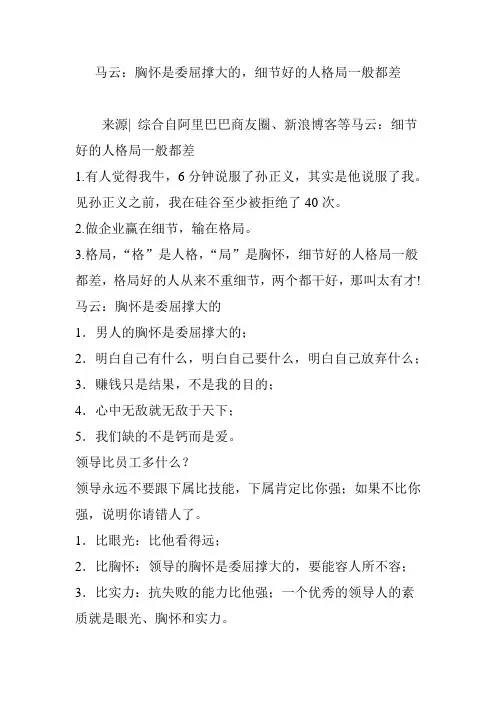 马云：胸怀是委屈撑大的，细节好的人格局一般都差

来源| 综合自阿里巴巴商友圈、新浪博客等马云：细节好的人格局一般都差

1.有人觉得我牛，6 分钟说服了孙正义，其实是他说服了我。见孙正义之前，我在硅谷至少被拒绝了 40 次。

2.做企业赢在细节，输在格局。

3.格局，“格”是人格，“局”是胸怀，细节好的人格局一般都差，格局好的人从来不重细节，两个都干好，那叫太有才!

马云：胸怀是委屈撑大的

1．男人的胸怀是委屈撑大的；

2．明白自己有什么，明白自己要什么，明白自己放弃什么；

3．赚钱只是结果，不是我的目的；

4．心中无敌就无敌于天下；

5．我们缺的不是钙而是爱。

领导比员工多什么？

领导永远不要跟下属比技能，下属肯定比你强；如果不比你强，说明你请错人了。

1．比眼光：比他看得远；

2．比胸怀：领导的胸怀是委屈撑大的，要能容人所不容；

3．比实力：抗失败的能力比他强；一个优秀的领导人的素质就是眼光、胸怀和实力。